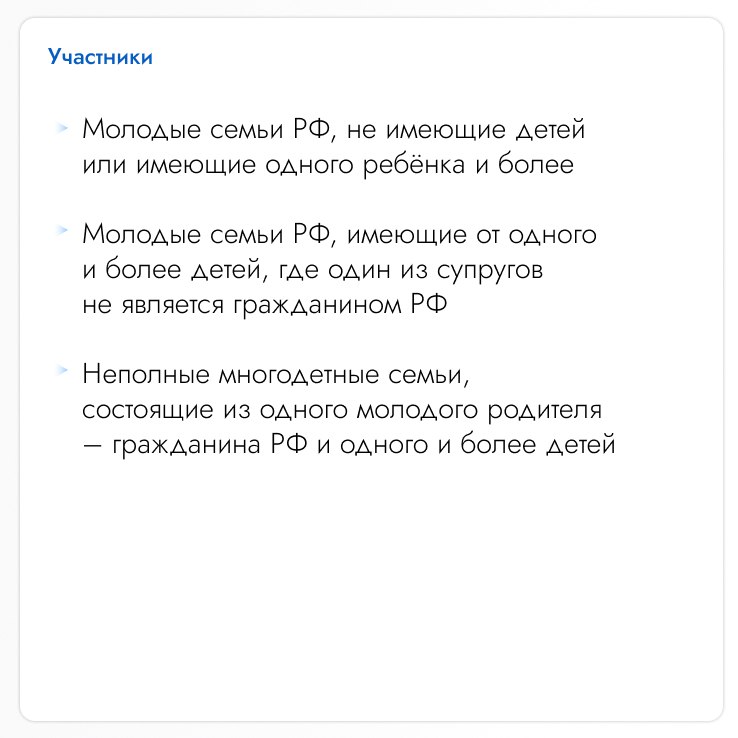 Участники

Молодые семьи РФ, не имеющие детей или имеющие одного ребёнка и более

Молодые семьи РФ, имеющие от одного и более детей, где один из супругов не является гражданином РФ

Неполные многодетные семьи, состоящие из одного молодого родителя — гражданина РФ и одного и более детей